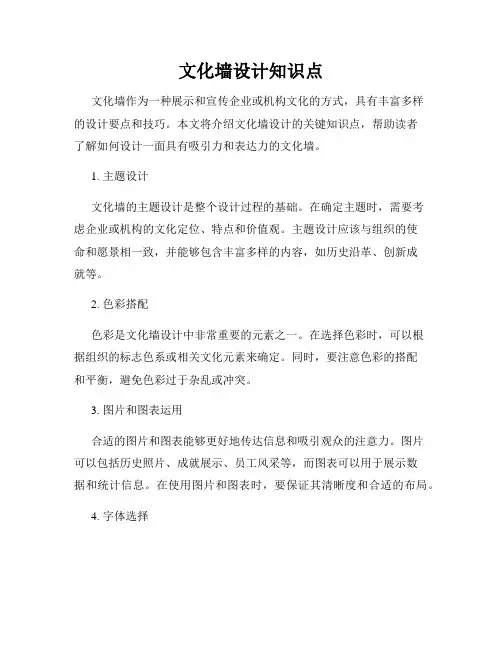 文化墙设计知识点

文化墙作为一种展示和宣传企业或机构文化的方式，具有丰富多样的设计要点和技巧。本文将介绍文化墙设计的关键知识点，帮助读者了解如何设计一面具有吸引力和表达力的文化墙。

1. 主题设计

文化墙的主题设计是整个设计过程的基础。在确定主题时，需要考虑企业或机构的文化定位、特点和价值观。主题设计应该与组织的使命和愿景相一致，并能够包含丰富多样的内容，如历史沿革、创新成就等。

2. 色彩搭配

色彩是文化墙设计中非常重要的元素之一。在选择色彩时，可以根据组织的标志色系或相关文化元素来确定。同时，要注意色彩的搭配和平衡，避免色彩过于杂乱或冲突。

3. 图片和图表运用

合适的图片和图表能够更好地传达信息和吸引观众的注意力。图片可以包括历史照片、成就展示、员工风采等，而图表可以用于展示数据和统计信息。在使用图片和图表时，要保证其清晰度和合适的布局。

4. 字体选择